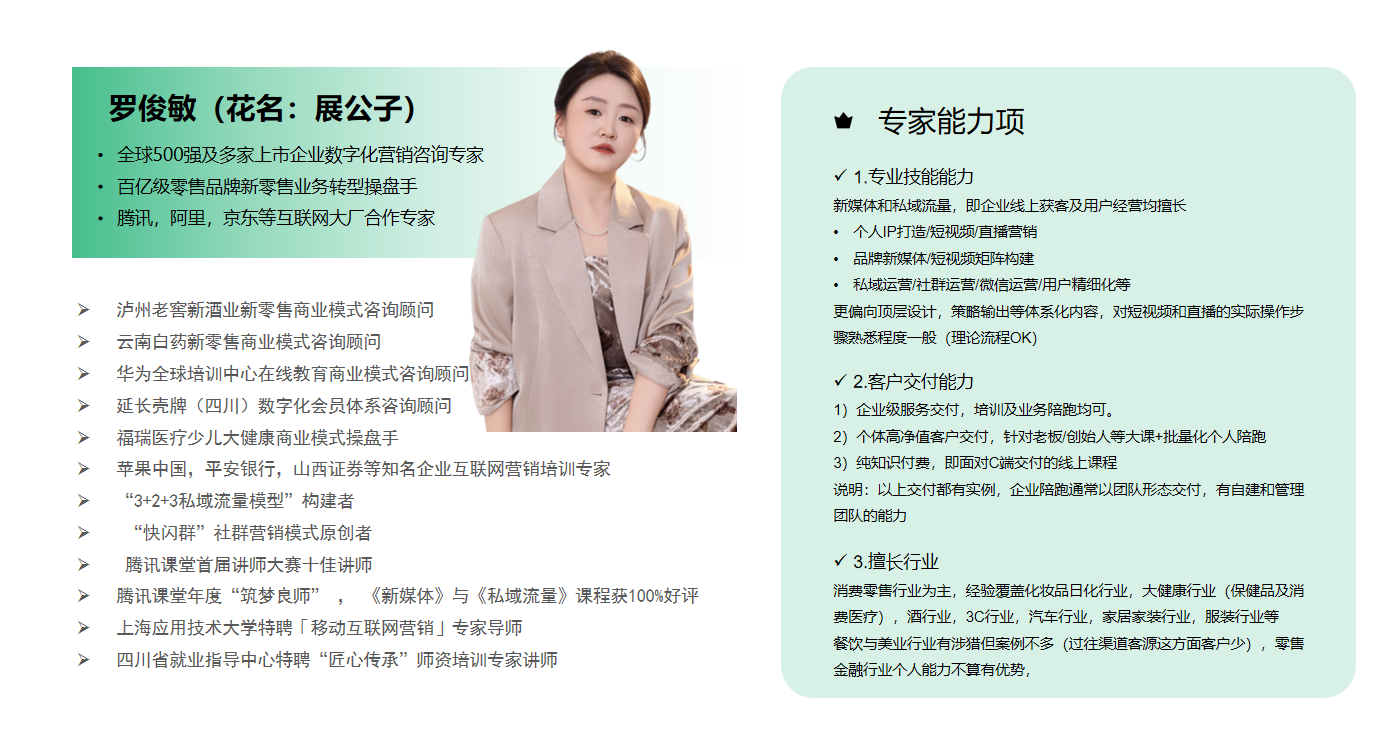 罗俊敏（花名：展公子）

• 全球500强及多家上市企业数字化营销咨询专家
• 百亿级零售品牌新零售业务转型操盘手
• 腾讯，阿里，京东等互联网大厂合作专家

➢ 泸州老窖新酒业新零售商业模式咨询顾问
➢ 云南白药新零售商业模式咨询顾问
➢ 华为全球培训中心在线教育商业模式咨询顾问
➢ 延长壳牌（四川）数字化会员体系咨询顾问
➢ 福瑞医疗少儿大健康商业模式操盘手
➢ 苹果中国，平安银行，山西证券等知名企业互联网营销培训专家
➢ “3+2+3私域流量模型”构建者
➢ “快闪群”社群营销模式原创者
➢ 腾讯课堂首届讲师大赛十佳讲师
➢ 腾讯课堂年度“筑梦良师”， 《新媒体》与《私域流量》课程获100%好评
➢ 上海应用技术大学特聘「移动互联网营销」专家导师
➢ 四川省就业指导中心特聘“匠心传承”师资培训专家讲师

专家能力项

✓ 1.专业技能能力
新媒体和私域流量，即企业线上获客及用户经营均擅长
• 个人IP打造/短视频/直播营销
• 品牌新媒体/短视频矩阵构建
• 私域运营/社群运营/微信运营/用户精细化等
更偏向顶层设计，策略输出等体系化内容，对短视频和直播的实际操作步骤熟悉程度一般（理论流程OK）

✓ 2.客户交付能力
1）企业级服务交付，培训及业务陪跑均可。
2）个体高净值客户交付，针对老板/创始人等大课+批量化个人陪跑
3）纯知识付费，即面对C端交付的线上课程
说明：以上交付都有实例，企业陪跑通常以团队形态交付，有自建和管理团队的能力

✓ 3.擅长行业
消费零售行业为主，经验覆盖化妆品日化行业，大健康行业（保健品及消费医疗），酒行业，3C行业，汽车行业，家居家装行业，服装行业等
餐饮与美业行业有涉猎但案例不多（过往渠道客源这方面客户少），零售金融行业个人能力不算有优势，